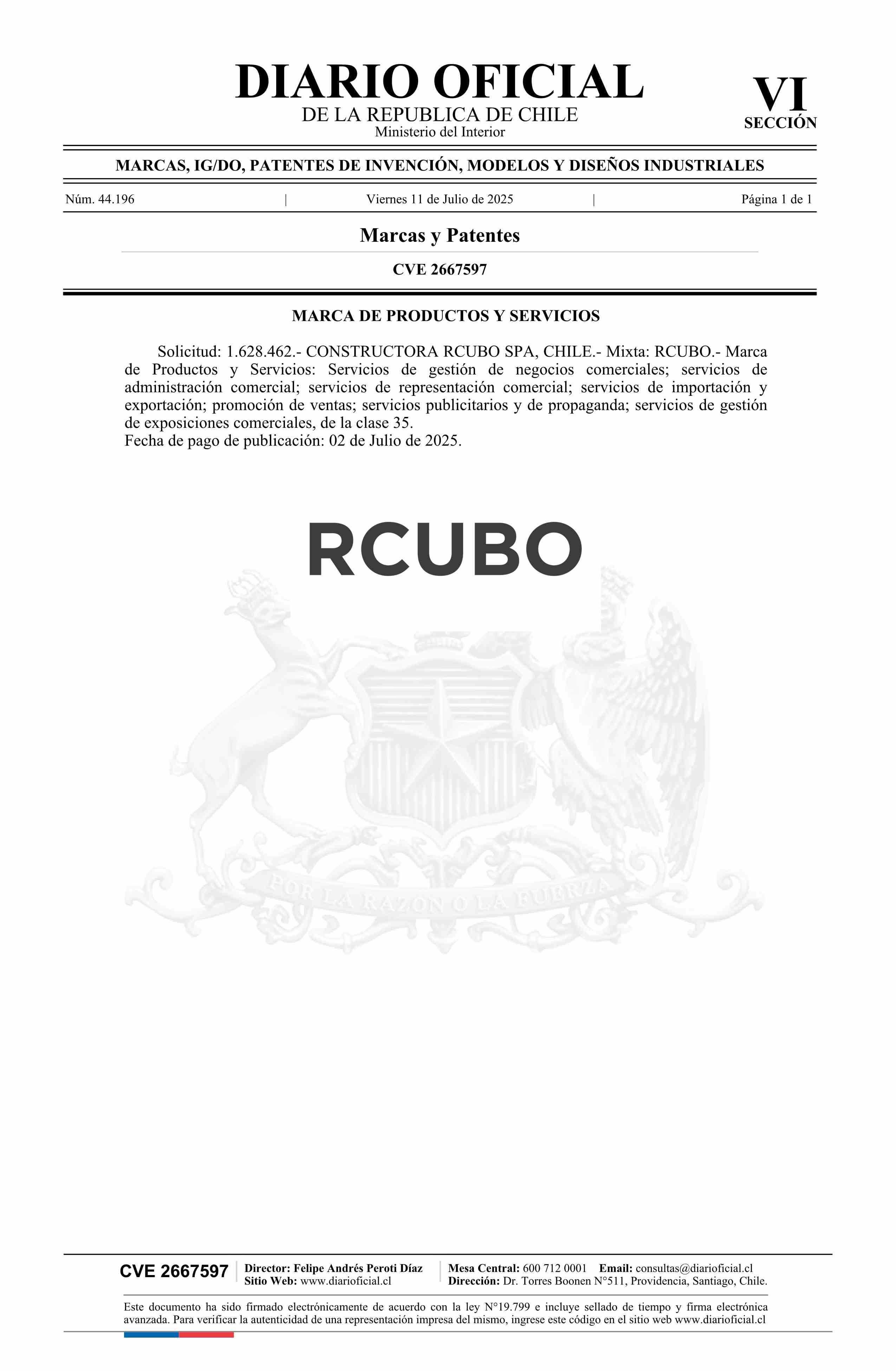 DIARIO OFICIAL
DE LA REPUBLICA DE CHILE
Ministerio del Interior

VI
SECCIÓN

MARCAS, IG/DO, PATENTES DE INVENCIÓN, MODELOS Y DISEÑOS INDUSTRIALES

Núm. 44.196 | Viernes 11 de Julio de 2025 | Página 1 de 1

Marcas y Patentes

CVE 2667597

MARCA DE PRODUCTOS Y SERVICIOS

Solicitud: 1.628.462.- CONSTRUCTORA RCUBO SPA, CHILE.- Mixta: RCUBO.- Marca de Productos y Servicios: Servicios de gestión de negocios comerciales; servicios de administración comercial; servicios de representación comercial; servicios de importación y exportación; promoción de ventas; servicios publicitarios y de propaganda; servicios de gestión de exposiciones comerciales, de la clase 35.
Fecha de pago de publicación: 02 de Julio de 2025.

RCUBO

POR LA RAZON O LA FUERZA

CVE 2667597
Director: Felipe Andrés Peroti Díaz
Sitio Web: www.diarioficial.cl
Mesa Central: 600 712 0001 Email: consultas@diarioficial.cl
Dirección: Dr. Torres Boonen N°511, Providencia, Santiago, Chile.

Este documento ha sido firmado electrónicamente de acuerdo con la ley N°19.799 e incluye sellado de tiempo y firma electrónica avanzada. Para verificar la autenticidad de una representación impresa del mismo, ingrese este código en el sitio web www.diarioficial.cl